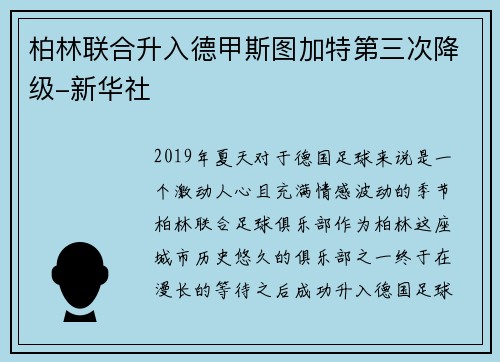 柏林联合升入德甲斯图加特第三次降级–新华社

2019年夏天对于德国足球来说是一个激动人心且充满情感波动的季节柏林联合足球俱乐部作为柏林这座城市历史悠久的俱乐部之一终于在漫长的等待之后成功升入德国足球